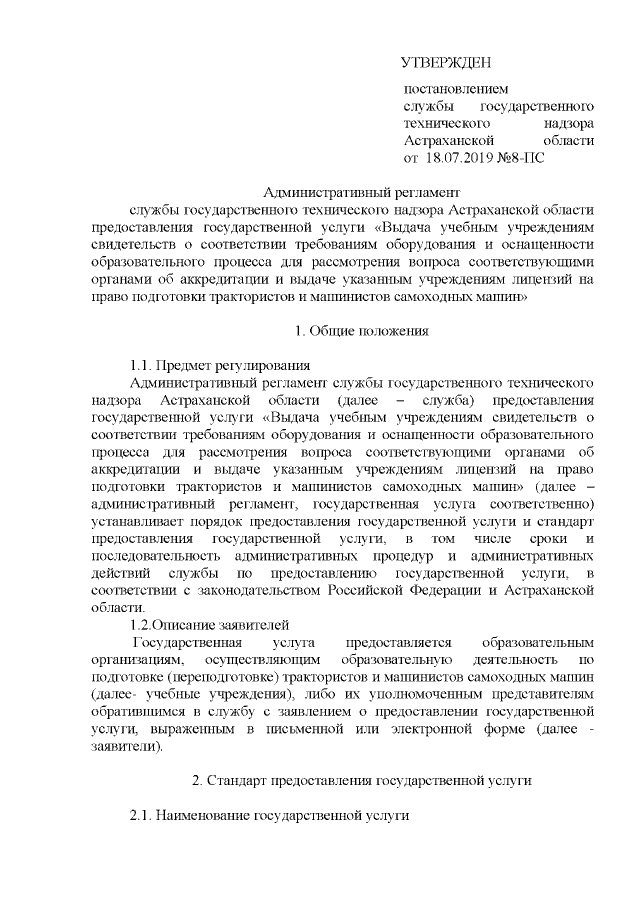 УТВЕРЖДЕН

постановлением службы государственного технического надзора Астраханской области от 18.07.2019 №8-ПС

Административный регламент
службы государственного технического надзора Астраханской области предоставления государственной услуги «Выдача учебным учреждениям свидетельств о соответствии требованиям оборудования и оснащенности образовательного процесса для рассмотрения вопроса соответствующими органами об аккредитации и выдаче указанным учреждениям лицензий на право подготовки трактористов и машинистов самоходных машин»

1. Общие положения

1.1. Предмет регулирования
Административный регламент службы государственного технического надзора Астраханской области (далее – служба) предоставления государственной услуги «Выдача учебным учреждениям свидетельств о соответствии требованиям оборудования и оснащенности образовательного процесса для рассмотрения вопроса соответствующими органами об аккредитации и выдаче указанным учреждениям лицензий на право подготовки трактористов и машинистов самоходных машин» (далее – административный регламент, государственная услуга соответственно) устанавливает порядок предоставления государственной услуги и стандарт предоставления государственной услуги, в том числе сроки и последовательность административных процедур и административных действий службы по предоставлению государственной услуги, в соответствии с законодательством Российской Федерации и Астраханской области.
1.2.Описание заявителей
Государственная услуга предоставляется образовательным организациям, осуществляющим образовательную деятельность по подготовке (переподготовке) трактористов и машинистов самоходных машин (далее- учебные учреждения), либо их уполномоченным представителям обратившимся в службу с заявлением о предоставлении государственной услуги, выраженным в письменной или электронной форме (далее - заявители).

2. Стандарт предоставления государственной услуги

2.1. Наименование государственной услуги